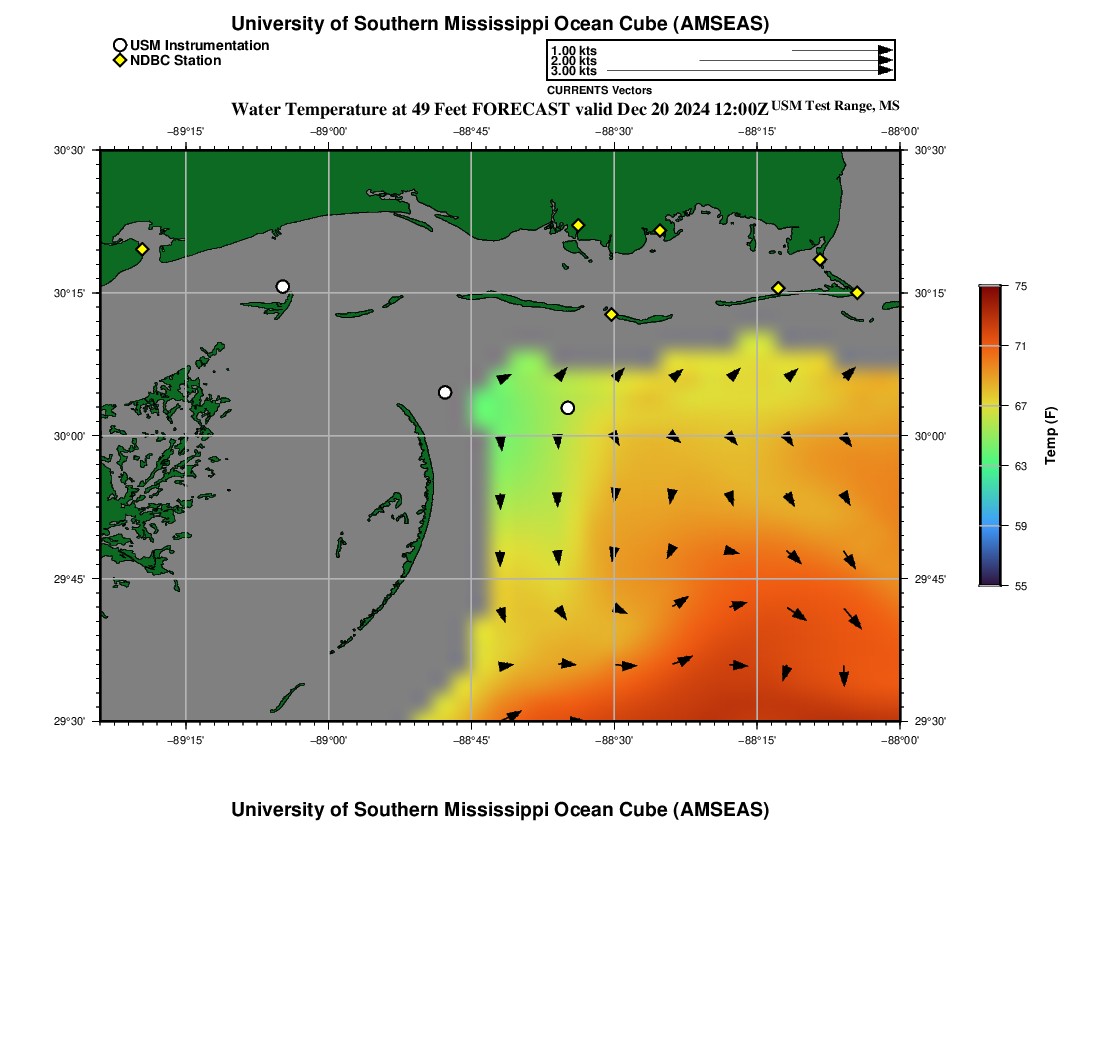 University of Southern Mississippi Ocean Cube (AMSEAS)

USM Instrumentation
NDBC Station

1.00 kts
2.00 kts
3.00 kts
CURRENTS Vectors

Water Temperature at 49 Feet FORECAST valid Dec 20 2024 12:00Z USM Test Range, MS

−89°15' −89°00' −88°45' −88°30' −88°15' −88°00'

30°30' 30°15' 30°00' 29°45' 29°30'

30°30' 30°15' 30°00' 29°45' 29°30'

−89°15' −89°00' −88°45' −88°30' −88°15' −88°00'

75
71
67
63
59
55
Temp (F)

University of Southern Mississippi Ocean Cube (AMSEAS)